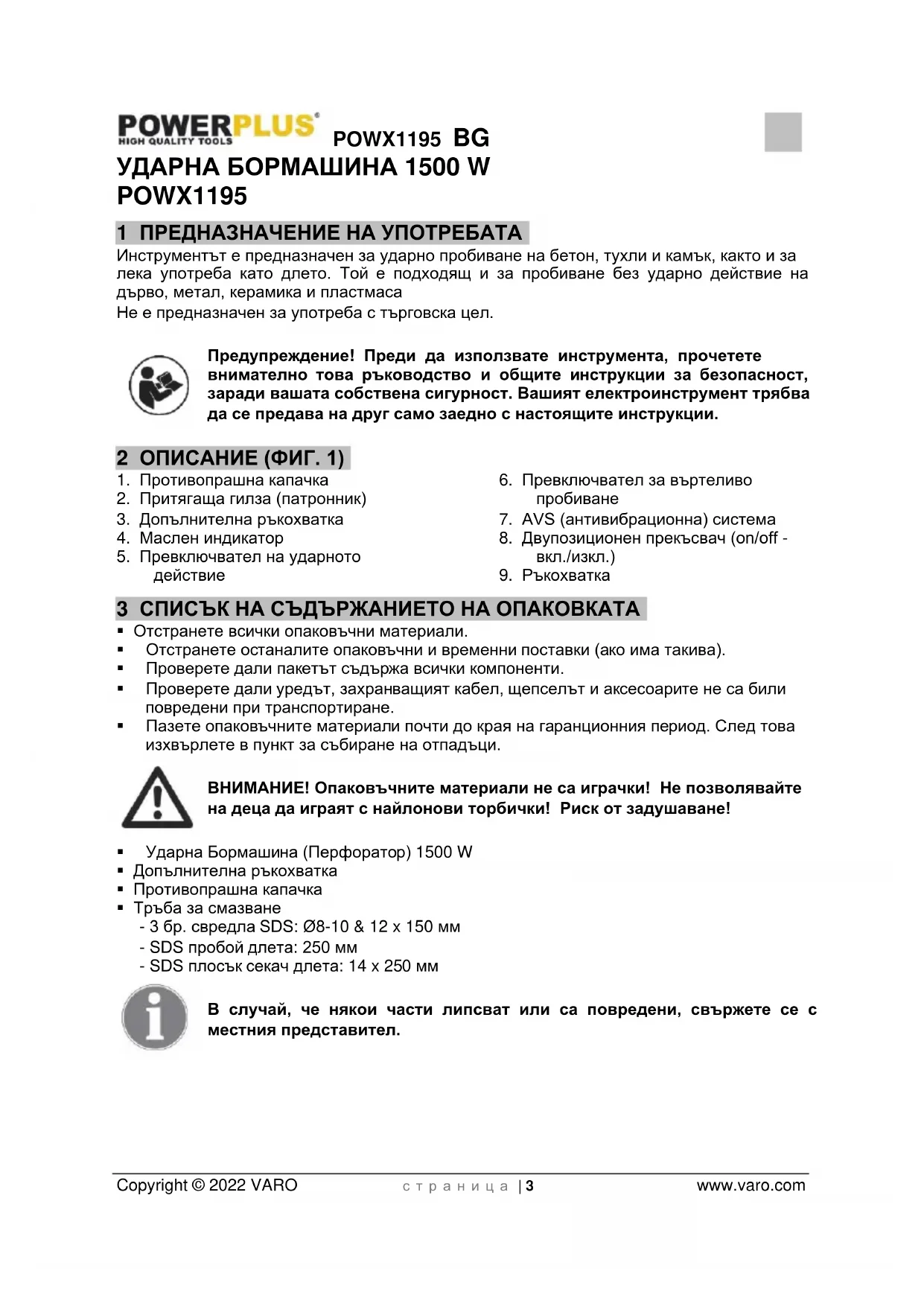 POWERPLUS®
HIGH QUALITY TOOLS

POWX1195 BG

УДАРНА БОРМАШИНА 1500 W
POWX1195

1 ПРЕДНАЗНАЧЕНИЕ НА УПОТРЕБАТА

Инструментът е предназначен за ударно пробиване на бетон, тухли и камък, както и за лека употреба като длето. Той е подходящ и за пробиване без ударно действие на дърво, метал, керамика и пластмаса
Не е предназначен за употреба с търговска цел.

Предупреждение! Преди да използвате инструмента, прочетете внимателно това ръководство и общите инструкции за безопасност, заради вашата собствена сигурност. Вашият електроинструмент трябва да се предава на друг само заедно с настоящите инструкции.

2 ОПИСАНИЕ (ФИГ. 1)

1. Противопрашна капачка
2. Притягаща гилза (патронник)
3. Допълнителна ръкохватка
4. Маслен индикатор
5. Превключвател на ударното действие

6. Превключвател за въртеливо пробиване
7. AVS (антивибрационна) система
8. Двупозиционен прекъсвач (on/off - вкл./изкл.)
9. Ръкохватка

3 СПИСЪК НА СЪДЪРЖАНИЕТО НА ОПАКОВКАТА

▪ Отстранете всички опаковъчни материали.
▪ Отстранете останалите опаковъчни и временни поставки (ако има такива).
▪ Проверете дали пакетът съдържа всички компоненти.
▪ Проверете дали уредът, захранващият кабел, щепселът и аксесоарите не са били повредени при транспортиране.
▪ Пазете опаковъчните материали почти до края на гаранционния период. След това изхвърлете в пункт за събиране на отпадъци.

ВНИМАНИЕ! Опаковъчните материали не са играчки! Не позволявайте на деца да играят с найлонови торбички! Риск от задушаване!

▪ Ударна Бормашина (Перфоратор) 1500 W
▪ Допълнителна ръкохватка
▪ Противопрашна капачка
▪ Тръба за смазване
- 3 бр. свредла SDS: Ø8-10 & 12 x 150 мм
- SDS пробой длета: 250 мм
- SDS плосък секач длета: 14 x 250 мм

В случай, че някои части липсват или са повредени, свържете се с местния представител.

Copyright © 2022 VARO
страница | 3
www.varo.com